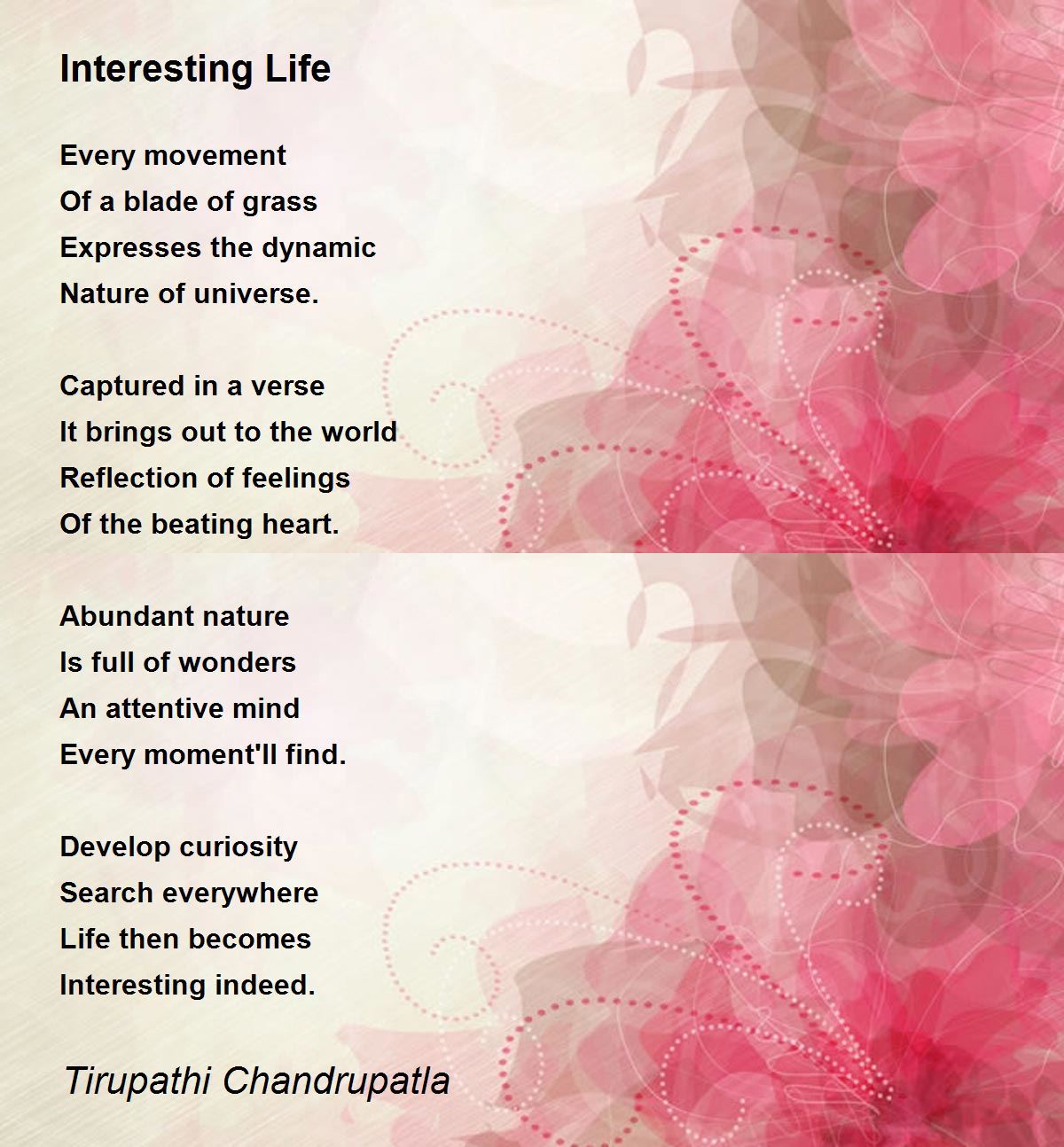 Interesting Life

Every movement
Of a blade of grass
Expresses the dynamic
Nature of universe.

Captured in a verse
It brings out to the world
Reflection of feelings
Of the beating heart.

Abundant nature
Is full of wonders
An attentive mind
Every moment'll find.

Develop curiosity
Search everywhere
Life then becomes
Interesting indeed.

Tirupathi Chandrupatla